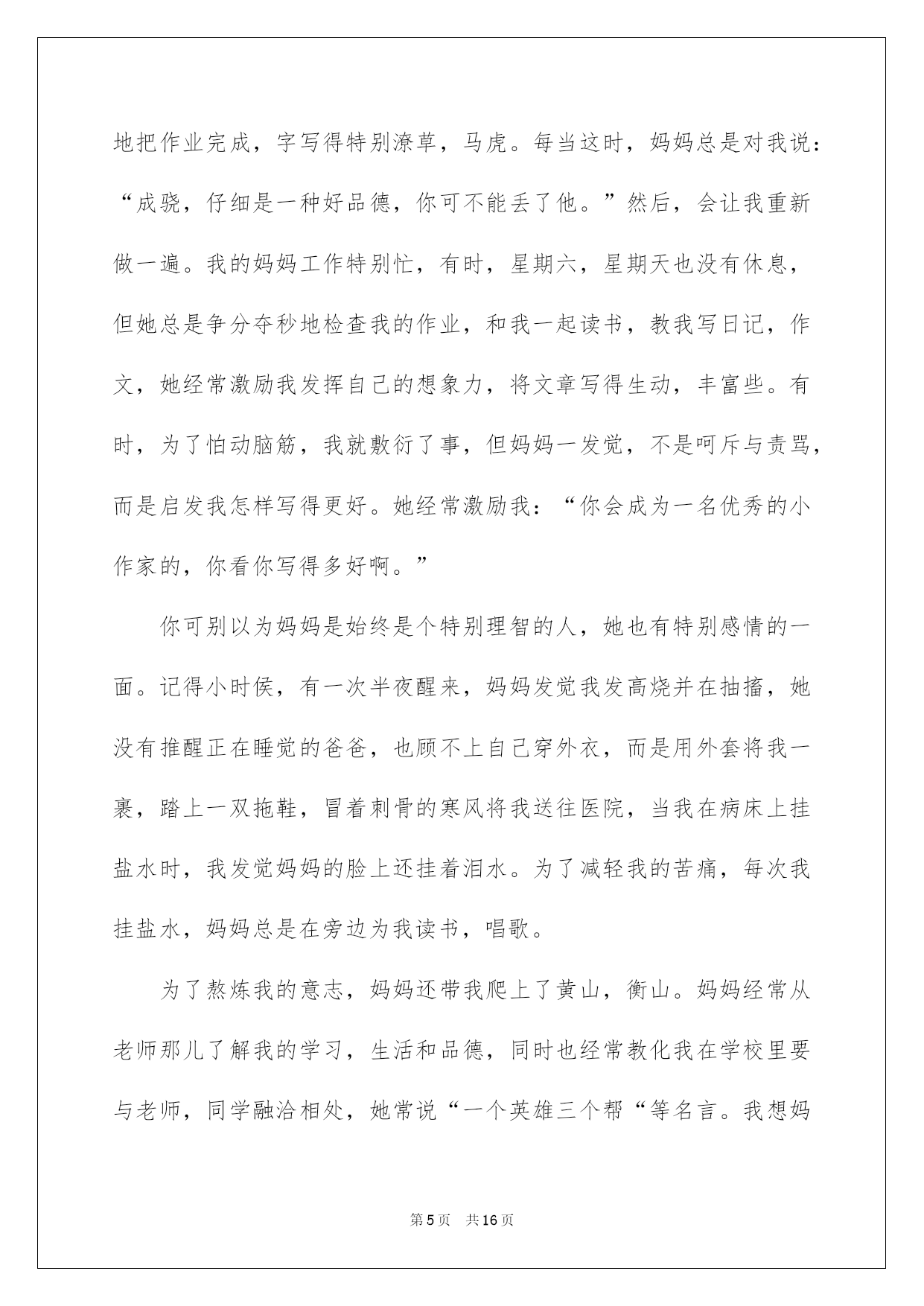 地把作业完成，字写得特别潦草，马虎。每当这时，妈妈总是对我说：“成骁，仔细是一种好品德，你可不能丢了他。”然后，会让我重新做一遍。我的妈妈工作特别忙，有时，星期六，星期天也没有休息，但她总是争分夺秒地检查我的作业，和我一起读书，教我写日记，作文，她经常激励我发挥自己的想象力，将文章写得生动，丰富些。有时，为了怕动脑筋，我就敷衍了事，但妈妈一发觉，不是呵斥与责骂，而是启发我怎样写得更好。她经常激励我：“你会成为一名优秀的小作家的，你看你写得多好啊。”

你可别以为妈妈是始终是个特别理智的人，她也有特别感情的一面。记得小时侯，有一次半夜醒来，妈妈发觉我发高烧并在抽搐，她没有推醒正在睡觉的爸爸，也顾不上自己穿外衣，而是用外套将我一裹，踏上一双拖鞋，冒着刺骨的寒风将我送往医院，当我在病床上挂盐水时，我发觉妈妈的脸上还挂着泪水。为了减轻我的苦痛，每次我挂盐水，妈妈总是在旁边为我读书，唱歌。

为了熬炼我的意志，妈妈还带我爬上了黄山，衡山。妈妈经常从老师那儿了解我的学习，生活和品德，同时也经常教化我在学校里要与老师，同学融洽相处，她常说“一个英雄三个帮“等名言。我想妈

第5页　共16页